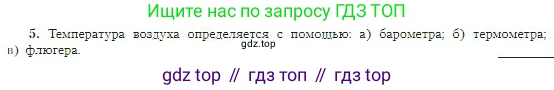 Ищите нас по запросу ГДЗ ТОП

5. Температура воздуха определяется с помощью: а) барометра; б) термометра; в) флюгера.

gdz.top

gdz top // гдз топ // гдз top